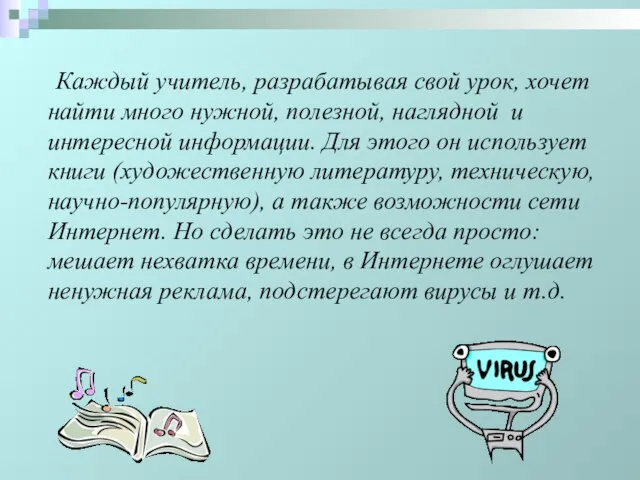 Каждый учитель, разрабатывая свой урок, хочет найти много нужной, полезной, наглядной и интересной информации. Для этого он использует книги (художественную литературу, техническую, научно-популярную), а также возможности сети Интернет. Но сделать это не всегда просто: мешает нехватка времени, в Интернете оглушает ненужная реклама, подстерегают вирусы и т.д.

VIRUS